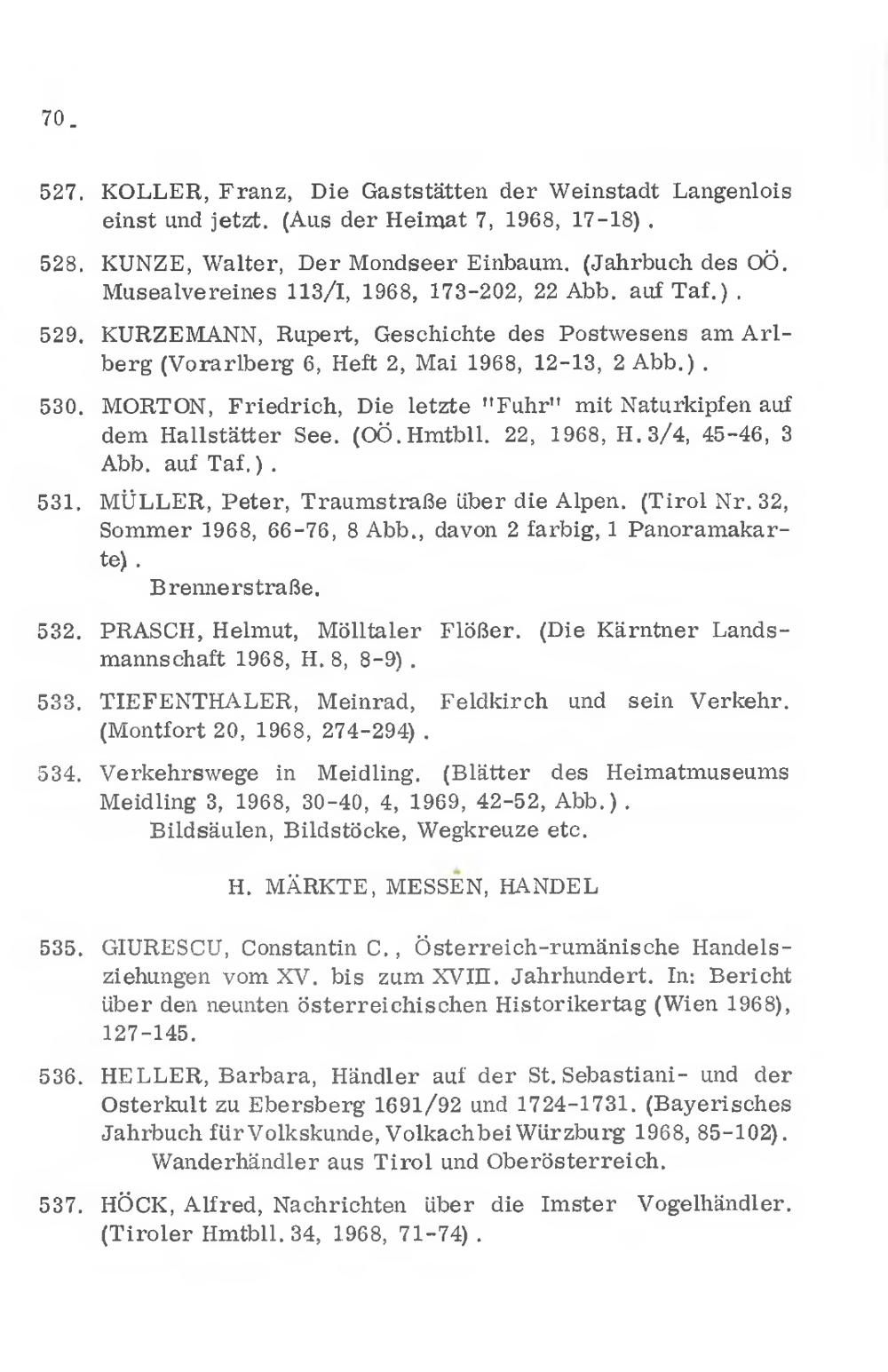 70

527. KOLLER, Franz, Die Gaststätten der Weinstadt Langenlois einst und jetzt. (Aus der Heimat 7, 1968, 17-18).

528. KUNZE, Walter, Der Mondseer Einbaum. (Jahrbuch des OÖ. Musealvereines 113/I, 1968, 173-202, 22 Abb. auf Taf.).

529. KURZEMANN, Rupert, Geschichte des Postwesens am Arlberg (Vorarlberg 6, Heft 2, Mai 1968, 12-13, 2 Abb.).

530. MORTON, Friedrich, Die letzte "Fuhr" mit Naturkipfen auf dem Hallstätter See. (OÖ. Hmtbll. 22, 1968, H. 3/4, 45-46, 3 Abb. auf Taf.).

531. MÜLLER, Peter, Traumstraße über die Alpen. (Tirol Nr. 32, Sommer 1968, 66-76, 8 Abb., davon 2 farbig, 1 Panoramakarte).
Brennerstraße.

532. PRASCH, Helmut, Mölltaler Flößer. (Die Kärntner Landsmannschaft 1968, H. 8, 8-9).

533. TIEFENTHALER, Meinrad, Feldkirch und sein Verkehr. (Montfort 20, 1968, 274-294).

534. Verkehrswege in Meidling. (Blätter des Heimatmuseums Meidling 3, 1968, 30-40, 4, 1969, 42-52, Abb.).
Bildsäulen, Bildstöcke, Wegkreuze etc.

H. MÄRKTE, MESSEN, HANDEL

535. GIURESCU, Constantin C., Österreich-rumänische Handelsziehungen vom XV. bis zum XVIII. Jahrhundert. In: Bericht über den neunten österreichischen Historikertag (Wien 1968), 127-145.

536. HELLER, Barbara, Händler auf der St. Sebastiani- und der Osterkult zu Ebersberg 1691/92 und 1724-1731. (Bayerisches Jahrbuch für Volkskunde, Volkach bei Würzburg 1968, 85-102).
Wanderhändler aus Tirol und Oberösterreich.

537. HÖCK, Alfred, Nachrichten über die Imster Vogelhändler. (Tiroler Hmtbll. 34, 1968, 71-74).